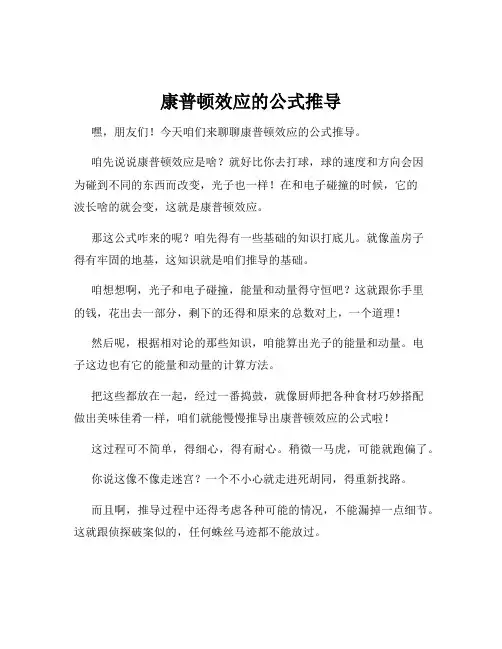 康普顿效应的公式推导

嘿，朋友们！今天咱们来聊聊康普顿效应的公式推导。

咱先说说康普顿效应是啥？就好比你去打球，球的速度和方向会因为碰到不同的东西而改变，光子也一样！在和电子碰撞的时候，它的波长啥的就会变，这就是康普顿效应。

那这公式咋来的呢？咱先得有一些基础的知识打底儿。就像盖房子得有牢固的地基，这知识就是咱们推导的基础。

咱想想啊，光子和电子碰撞，能量和动量得守恒吧？这就跟你手里的钱，花出去一部分，剩下的还得和原来的总数对上，一个道理！

然后呢，根据相对论的那些知识，咱能算出光子的能量和动量。电子这边也有它的能量和动量的计算方法。

把这些都放在一起，经过一番捣鼓，就像厨师把各种食材巧妙搭配做出美味佳肴一样，咱们就能慢慢推导出康普顿效应的公式啦！

这过程可不简单，得细心，得有耐心。稍微一马虎，可能就跑偏了。

你说这像不像走迷宫？一个不小心就走进死胡同，得重新找路。

而且啊，推导过程中还得考虑各种可能的情况，不能漏掉一点细节。这就跟侦探破案似的，任何蛛丝马迹都不能放过。